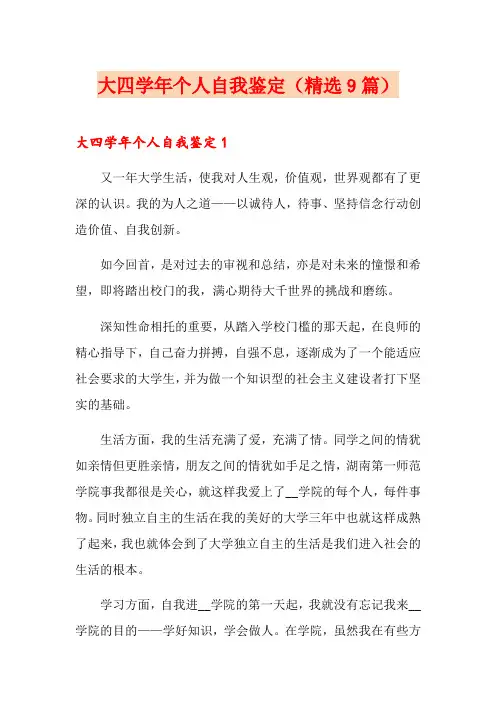 大四学年个人自我鉴定（精选9篇）

大四学年个人自我鉴定1

又一年大学生活，使我对人生观，价值观，世界观都有了更深的认识。我的为人之道——以诚待人，待事、坚持信念行动创造价值、自我创新。

如今回首，是对过去的审视和总结，亦是对未来的憧憬和希望，即将踏出校门的我，满心期待大千世界的挑战和磨练。

深知性命相托的重要，从踏入学校门槛的那天起，在良师的精心指导下，自己奋力拼搏，自强不息，逐渐成为了一个能适应社会要求的大学生，并为做一个知识型的社会主义建设者打下坚实的基础。

生活方面，我的生活充满了爱，充满了情。同学之间的情犹如亲情但更胜亲情，朋友之间的情犹如手足之情，湖南第一师范学院事我都很是关心，就这样我爱上了__学院的每个人，每件事物。同时独立自主的生活在我的美好的大学三年中也就这样成熟了起来，我也就体会到了大学独立自主的生活是我们进入社会的生活的根本。

学习方面，自我进__学院的第一天起，我就没有忘记我来__学院的目的——学好知识，学会做人。在学院，虽然我在有些方